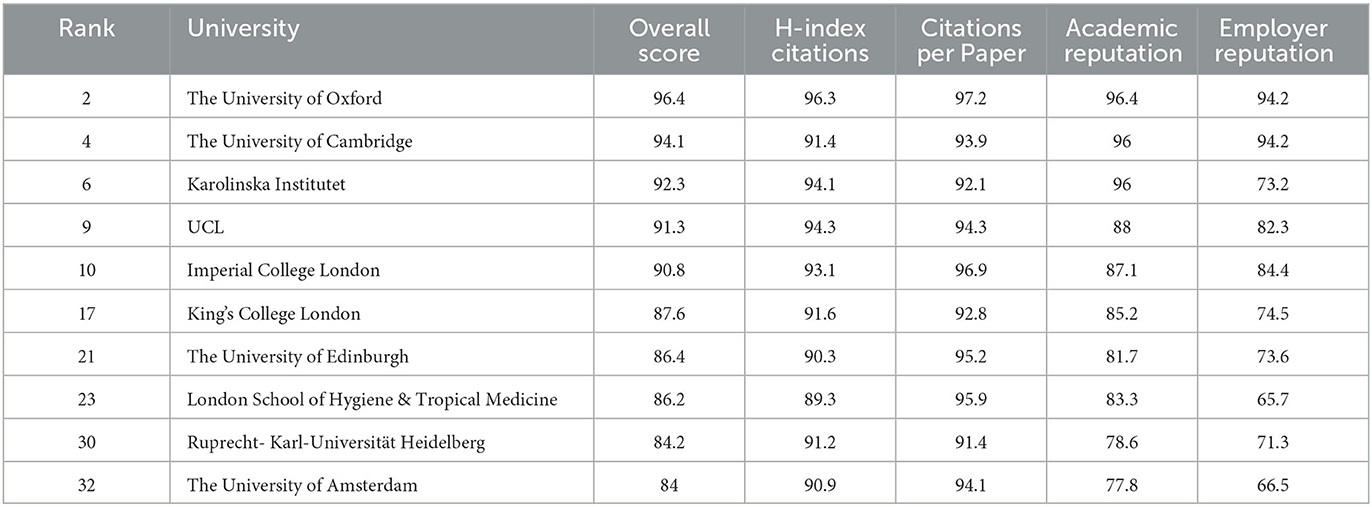 | Rank | University | Overall score | H-index citations | Citations per Paper | Academic reputation | Employer reputation |
|---|---|---|---|---|---|---|
| 2 | The University of Oxford | 96.4 | 96.3 | 97.2 | 96.4 | 94.2 |
| 4 | The University of Cambridge | 94.1 | 91.4 | 93.9 | 96 | 94.2 |
| 6 | Karolinska Institutet | 92.3 | 94.1 | 92.1 | 96 | 73.2 |
| 9 | UCL | 91.3 | 94.3 | 94.3 | 88 | 82.3 |
| 10 | Imperial College London | 90.8 | 93.1 | 96.9 | 87.1 | 84.4 |
| 17 | King's College London | 87.6 | 91.6 | 92.8 | 85.2 | 74.5 |
| 21 | The University of Edinburgh | 86.4 | 90.3 | 95.2 | 81.7 | 73.6 |
| 23 | London School of Hygiene & Tropical Medicine | 86.2 | 89.3 | 95.9 | 83.3 | 65.7 |
| 30 | Ruprecht- Karl-Universität Heidelberg | 84.2 | 91.2 | 91.4 | 78.6 | 71.3 |
| 32 | The University of Amsterdam | 84 | 90.9 | 94.1 | 77.8 | 66.5 |